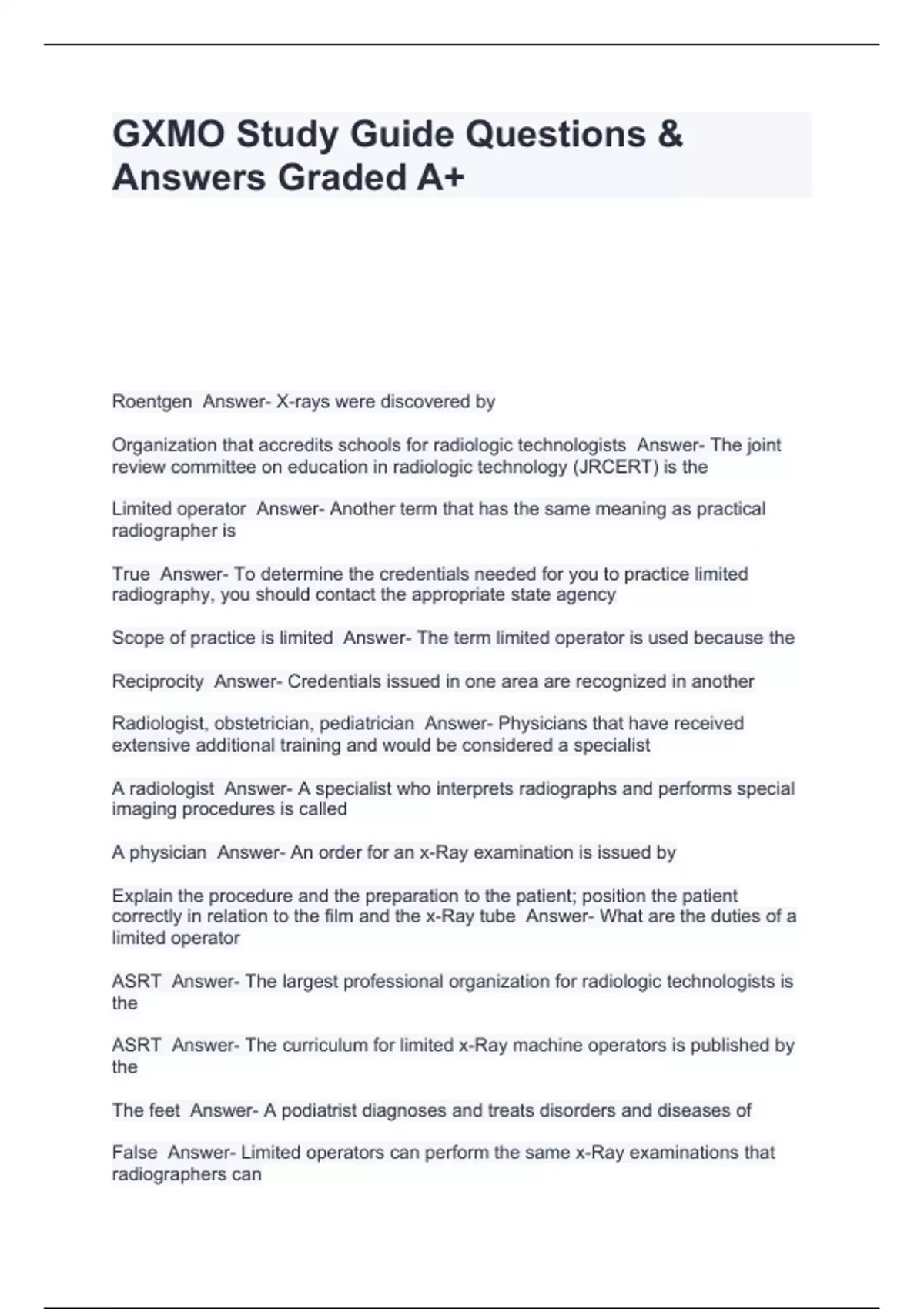 GXMO Study Guide Questions & Answers Graded A+

Roentgen Answer- X-rays were discovered by

Organization that accredits schools for radiologic technologists Answer- The joint review committee on education in radiologic technology (JRCERT) is the

Limited operator Answer- Another term that has the same meaning as practical radiographer is

True Answer- To determine the credentials needed for you to practice limited radiography, you should contact the appropriate state agency

Scope of practice is limited Answer- The term limited operator is used because the

Reciprocity Answer- Credentials issued in one area are recognized in another

Radiologist, obstetrician, pediatrician Answer- Physicians that have received extensive additional training and would be considered a specialist

A radiologist Answer- A specialist who interprets radiographs and performs special imaging procedures is called

A physician Answer- An order for an x-Ray examination is issued by

Explain the procedure and the preparation to the patient; position the patient correctly in relation to the film and the x-Ray tube Answer- What are the duties of a limited operator

ASRT Answer- The largest professional organization for radiologic technologists is the

ASRT Answer- The curriculum for limited x-Ray machine operators is published by the

The feet Answer- A podiatrist diagnoses and treats disorders and diseases of

False Answer- Limited operators can perform the same x-Ray examinations that radiographers can